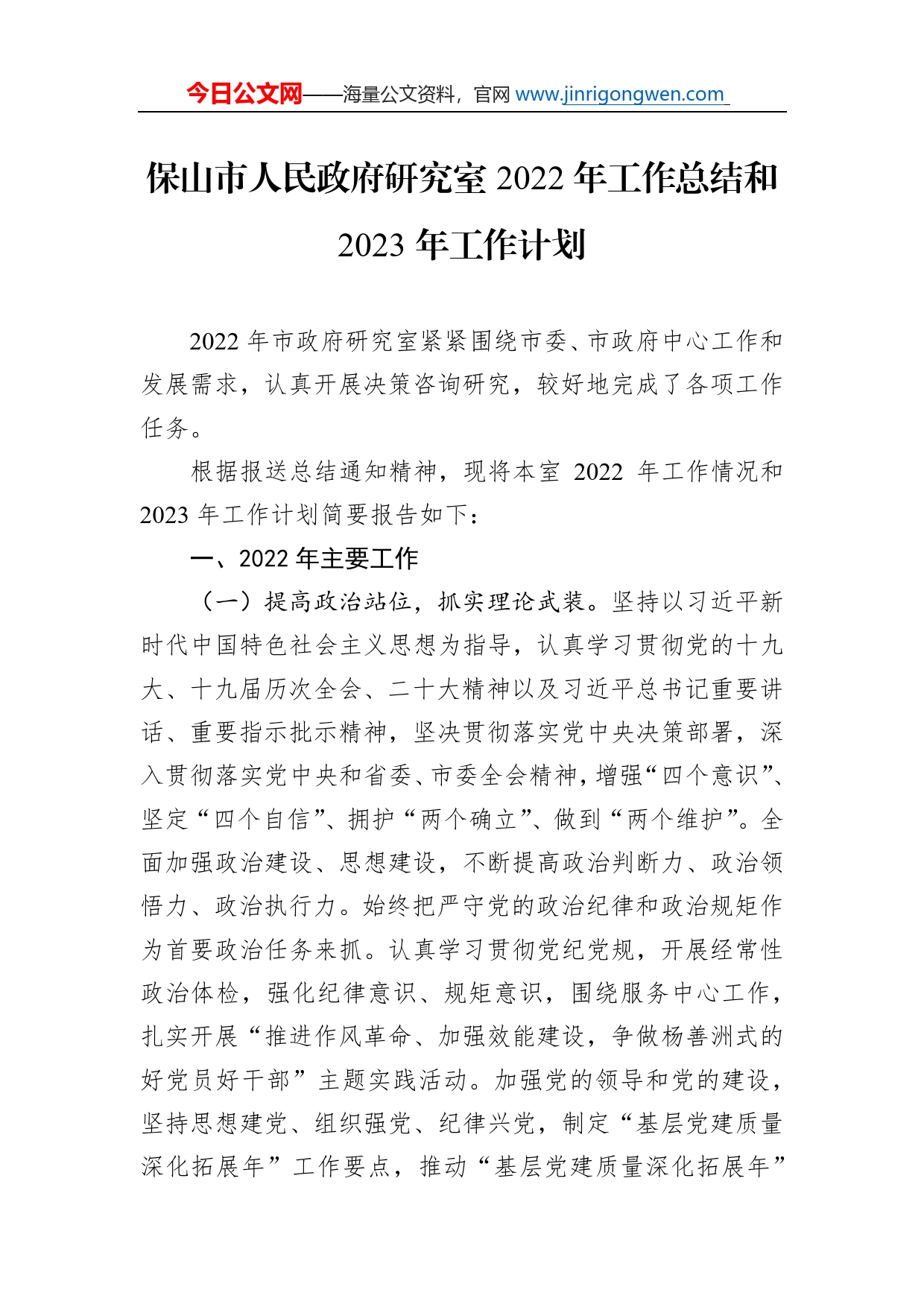 今日公文网——海量公文资料，官网 www.jinrigongwen.com

保山市人民政府研究室 2022 年工作总结和 2023 年工作计划

2022 年市政府研究室紧紧围绕市委、市政府中心工作和发展需求，认真开展决策咨询研究，较好地完成了各项工作任务。

根据报送总结通知精神，现将本室 2022 年工作情况和 2023 年工作计划简要报告如下：

一、2022 年主要工作

（一）提高政治站位，抓实理论武装。坚持以习近平新时代中国特色社会主义思想为指导，认真学习贯彻党的十九大、十九届历次全会、二十大精神以及习近平总书记重要讲话、重要指示批示精神，坚决贯彻落实党中央决策部署，深入贯彻落实党中央和省委、市委全会精神，增强“四个意识”、坚定“四个自信”、拥护“两个确立”、做到“两个维护”。全面加强政治建设、思想建设，不断提高政治判断力、政治领悟力、政治执行力。始终把严守党的政治纪律和政治规矩作为首要政治任务来抓。认真学习贯彻党纪党规，开展经常性政治体检，强化纪律意识、规矩意识，围绕服务中心工作，扎实开展“推进作风革命、加强效能建设，争做杨善洲式的好党员好干部”主题实践活动。加强党的领导和党的建设，坚持思想建党、组织强党、纪律兴党，制定“基层党建质量深化拓展年”工作要点，推动“基层党建质量深化拓展年”